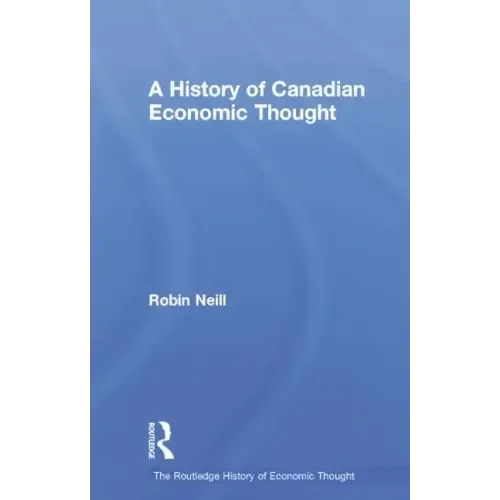 A History of Canadian Economic Thought

Robin Neill

ROUTLEDGE

The Routledge History of Economic Thought